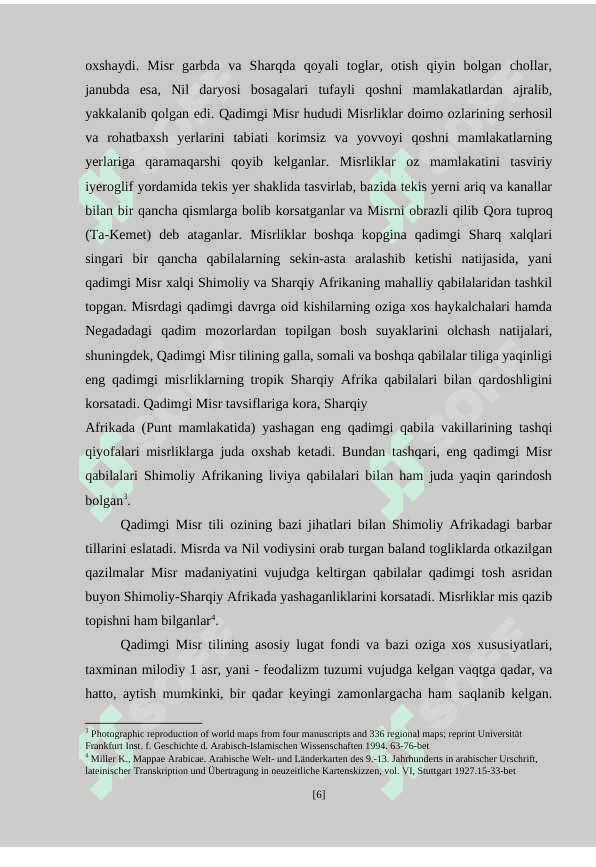 oxshaydi. Misr garbda va Sharqda qoyali toglar, otish qiyin bolgan chollar, janubda esa, Nil daryosi bosagalari tufayli qoshni mamlakatlardan ajralib, yakkalanib qolgan edi. Qadimgi Misr hududi Misrliklar doimo ozlarining serhosil va rohatbaxsh yerlarini tabiati korimsiz va yovvoyi qoshni mamlakatlarning yerlariga qaramaqarshi qoyib kelganlar. Misrliklar oz mamlakatini tasviriy iyeroglif yordamida tekis yer shaklida tasvirlab, bazida tekis yerni ariq va kanallar bilan bir qancha qismlarga bolib korsatganlar va Misrni obrazli qilib Qora tuproq (Ta-Kemet) deb ataganlar. Misrliklar boshqa kopgina qadimgi Sharq xalqlari singari bir qancha qabilalarning sekin-asta aralashib ketishi natijasida, yani qadimgi Misr xalqi Shimoliy va Sharqiy Afrikaning mahalliy qabilalaridan tashkil topgan. Misrdagi qadimgi davrga oid kishilarning oziga xos haykalchalari hamda Negadadagi qadim mozorlardan topilgan bosh suyaklarini olchash natijalari, shuningdek, Qadimgi Misr tilining galla, somali va boshqa qabilalar tiliga yaqinligi eng qadimgi misrliklarning tropik Sharqiy Afrika qabilalari bilan qardoshligini korsatadi. Qadimgi Misr tavsiflariga kora, Sharqiy
Afrikada (Punt mamlakatida) yashagan eng qadimgi qabila vakillarining tashqi qiyofalari misrliklarga juda oxshab ketadi. Bundan tashqari, eng qadimgi Misr qabilalari Shimoliy Afrikaning liviya qabilalari bilan ham juda yaqin qarindosh bolgan$^3$.

Qadimgi Misr tili ozining bazi jihatlari bilan Shimoliy Afrikadagi barbar tillarini eslatadi. Misrda va Nil vodiysini orab turgan baland togliklarda otkazilgan qazilmalar Misr madaniyatini vujudga keltirgan qabilalar qadimgi tosh asridan buyon Shimoliy-Sharqiy Afrikada yashaganliklarini korsatadi. Misrliklar mis qazib topishni ham bilganlar$^4$.

Qadimgi Misr tilining asosiy lugat fondi va bazi oziga xos xususiyatlari, taxminan milodiy 1 asr, yani - feodalizm tuzumi vujudga kelgan vaqtga qadar, va hatto, aytish mumkinki, bir qadar keyingi zamonlargacha ham saqlanib kelgan.

$^3$ Photographic reproduction of world maps from four manuscripts and 336 regional maps; reprint Universität Frankfurt Inst. f. Geschichte d. Arabisch-Islamischen Wissenschaften 1994, 63-76-bet
$^4$ Miller K., Mappae Arabicae. Arabische Welt- und Länderkarten des 9.-13. Jahrhunderts in arabischer Urschrift, lateinischer Transkription und Übertragung in neuzeitliche Kartenskizzen, vol. VI, Stuttgart 1927.15-33-bet

[6]